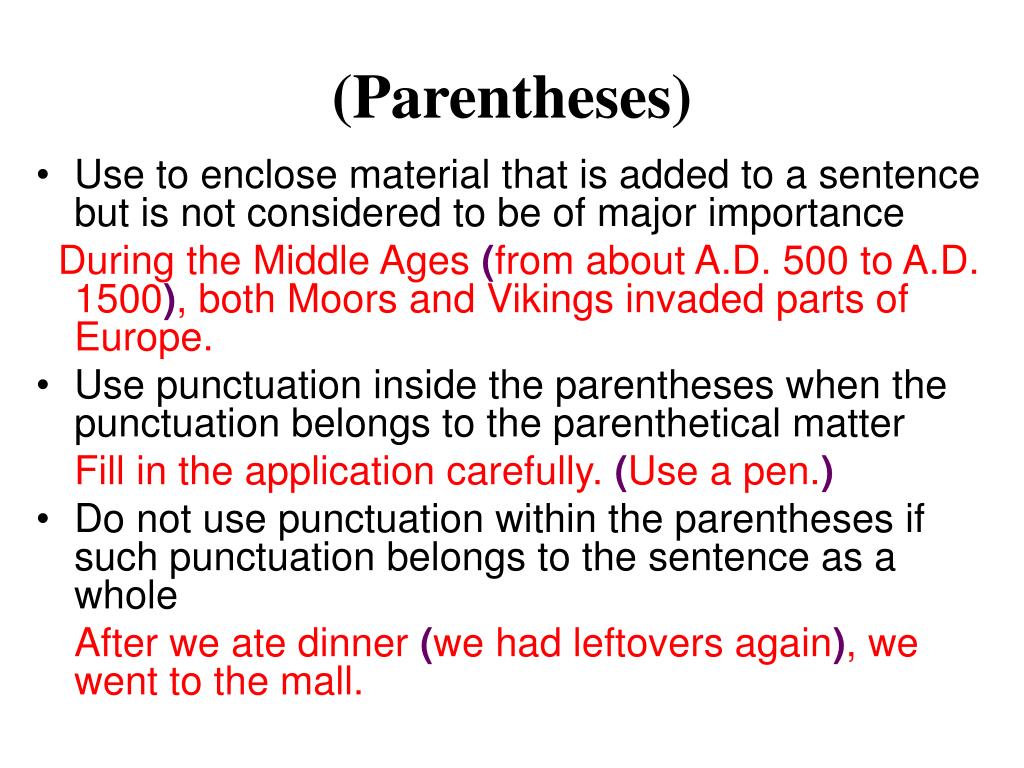 (Parentheses)

• Use to enclose material that is added to a sentence but is not considered to be of major importance

During the Middle Ages (from about A.D. 500 to A.D. 1500), both Moors and Vikings invaded parts of Europe.

• Use punctuation inside the parentheses when the punctuation belongs to the parenthetical matter

Fill in the application carefully. (Use a pen.)

• Do not use punctuation within the parentheses if such punctuation belongs to the sentence as a whole

After we ate dinner (we had leftovers again), we went to the mall.